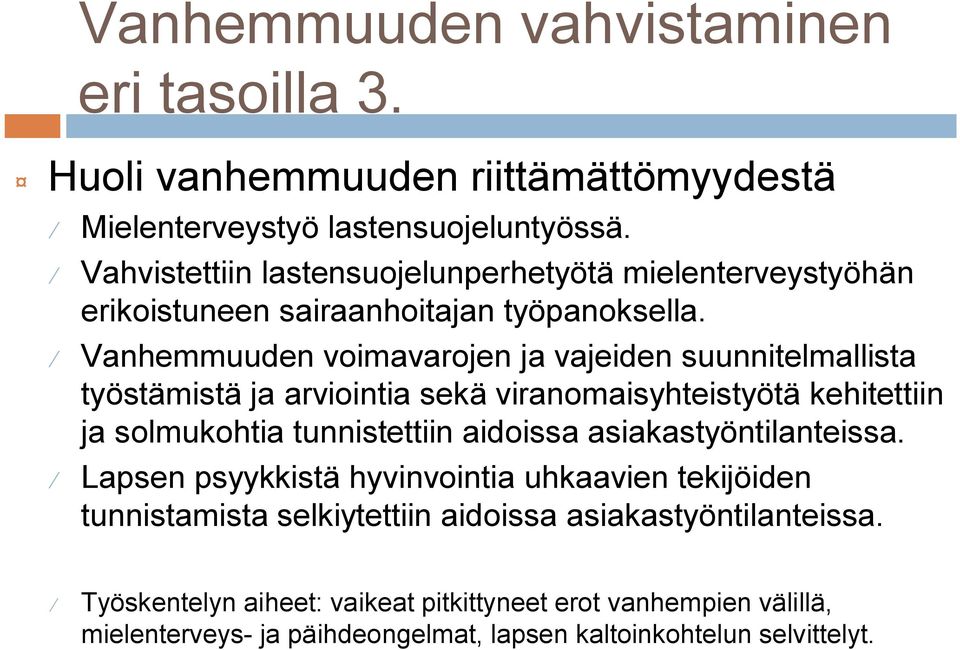 Vanhemmuuden vahvistaminen eri tasoilla 3.

¤ Huoli vanhemmuuden riittämättömyydestä

⁄ Mielenterveystyö lastensuojeluntyössä.

⁄ Vahvistettiin lastensuojelunperhetyötä mielenterveystyöhän erikoistuneen sairaanhoitajan työpanoksella.

⁄ Vanhemmuuden voimavarojen ja vajeiden suunnitelmallista työstämistä ja arviointia sekä viranomaisyhteistyötä kehitettiin ja solmukohtia tunnistettiin aidoissa asiakastyöntilanteissa.

⁄ Lapsen psyykkistä hyvinvointia uhkaavien tekijöiden tunnistamista selkiytettiin aidoissa asiakastyöntilanteissa.

⁄ Työskentelyn aiheet: vaikeat pitkittyneet erot vanhempien välillä, mielenterveys- ja päihdeongelmat, lapsen kaltoinkohtelun selvittelyt.